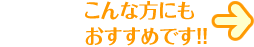 こんな方にも
おすすめです!!